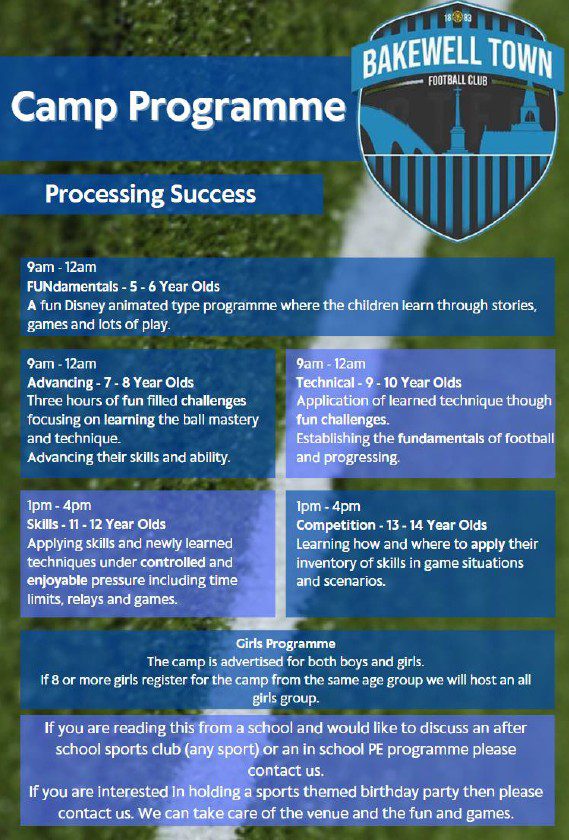 18 93
BAKEWELL TOWN
FOOTBALL CLUB

Camp Programme

Processing Success

9am - 12am
FUNdamentals - 5 - 6 Year Olds
A fun Disney animated type programme where the children learn through stories, games and lots of play.

9am - 12am
Advancing - 7 - 8 Year Olds
Three hours of fun filled challenges focusing on learning the ball mastery and technique.
Advancing their skills and ability.

9am - 12am
Technical - 9 - 10 Year Olds
Application of learned technique though fun challenges.
Establishing the fundamentals of football and progressing.

1pm - 4pm
Skills - 11 - 12 Year Olds
Applying skills and newly learned techniques under controlled and enjoyable pressure including time limits, relays and games.

1pm - 4pm
Competition - 13 - 14 Year Olds
Learning how and where to apply their inventory of skills in game situations and scenarios.

Girls Programme
The camp is advertised for both boys and girls.
If 8 or more girls register for the camp from the same age group we will host an all girls group.

If you are reading this from a school and would like to discuss an after school sports club (any sport) or an in school PE programme please contact us.
If you are interested in holding a sports themed birthday party then please contact us. We can take care of the venue and the fun and games.